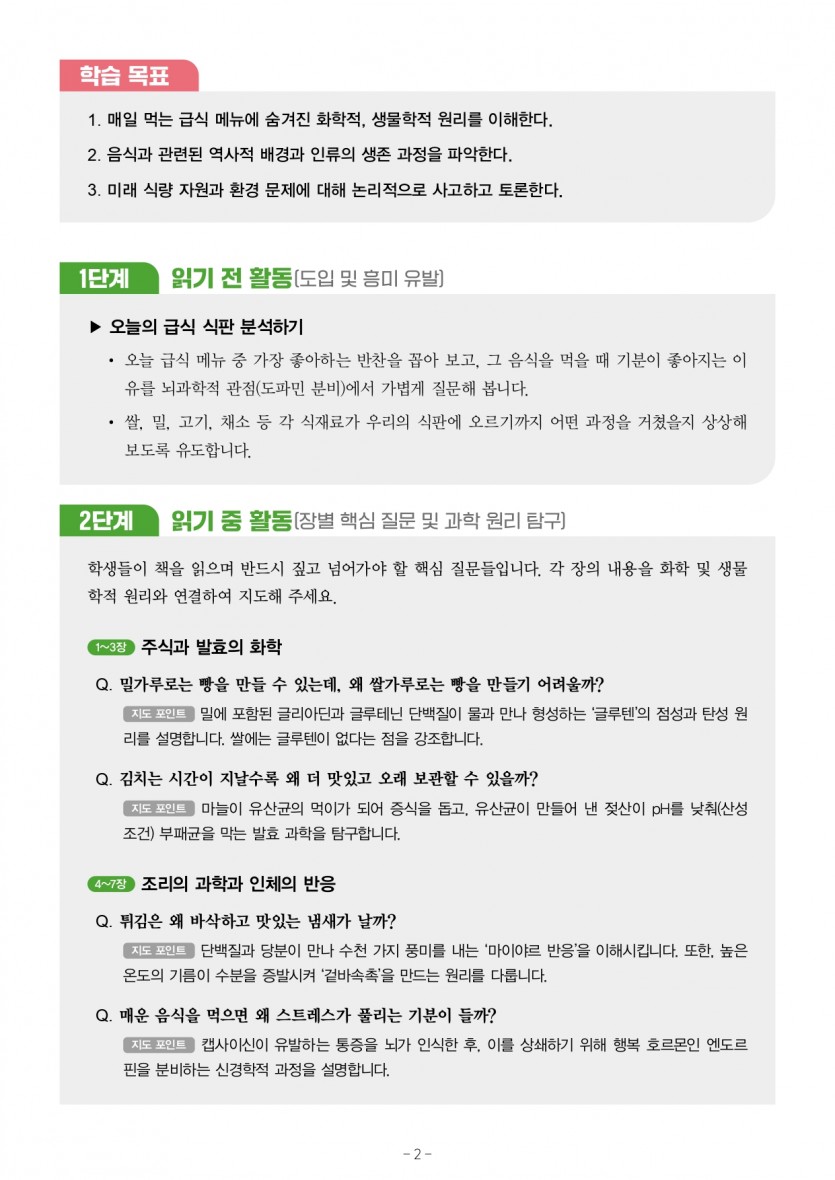 학습 목표

1. 매일 먹는 급식 메뉴에 숨겨진 화학적, 생물학적 원리를 이해한다.

2. 음식과 관련된 역사적 배경과 인류의 생존 과정을 파악한다.

3. 미래 식량 자원과 환경 문제에 대해 논리적으로 사고하고 토론한다.

1단계 읽기 전 활동(도입 및 흥미 유발)

▶ 오늘의 급식 식판 분석하기

• 오늘 급식 메뉴 중 가장 좋아하는 반찬을 꼽아 보고, 그 음식을 먹을 때 기분이 좋아지는 이유를 뇌과학적 관점(도파민 분비)에서 가볍게 질문해 봅니다.

• 쌀, 밀, 고기, 채소 등 각 식재료가 우리의 식판에 오르기까지 어떤 과정을 거쳤을지 상상해 보도록 유도합니다.

2단계 읽기 중 활동(장별 핵심 질문 및 과학 원리 탐구)

학생들이 책을 읽으며 반드시 짚고 넘어가야 할 핵심 질문들입니다. 각 장의 내용을 화학 및 생물학적 원리와 연결하여 지도해 주세요.

1~3장 주식과 발효의 화학

Q. 밀가루로는 빵을 만들 수 있는데, 왜 쌀가루로는 빵을 만들기 어려울까?

지도 포인트 밀에 포함된 글리아딘과 글루테닌 단백질이 물과 만나 형성하는 '글루텐'의 점성과 탄성 원리를 설명합니다. 쌀에는 글루텐이 없다는 점을 강조합니다.

Q. 김치는 시간이 지날수록 왜 더 맛있고 오래 보관할 수 있을까?

지도 포인트 마늘이 유산균의 먹이가 되어 증식을 돕고, 유산균이 만들어 낸 젖산이 pH를 낮춰(산성 조건) 부패균을 막는 발효 과학을 탐구합니다.

4~7장 조리의 과학과 인체의 반응

Q. 튀김은 왜 바삭하고 맛있는 냄새가 날까?

지도 포인트 단백질과 당분이 만나 수천 가지 풍미를 내는 '마이야르 반응'을 이해시킵니다. 또한, 높은 온도의 기름이 수분을 증발시켜 '겉바속촉'을 만드는 원리를 다룹니다.

Q. 매운 음식을 먹으면 왜 스트레스가 풀리는 기분이 들까?

지도 포인트 캡사이신이 유발하는 통증을 뇌가 인식한 후, 이를 상쇄하기 위해 행복 호르몬인 엔도르핀을 분비하는 신경학적 과정을 설명합니다.

- 2 -